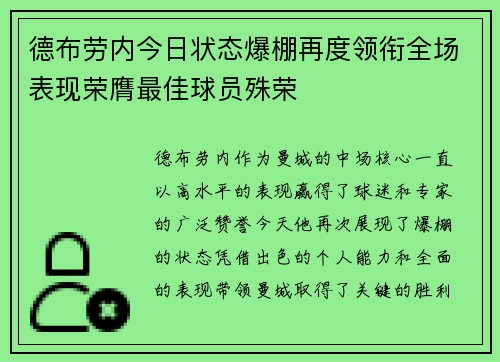 德布劳内今日状态爆棚再度领衔全场表现荣膺最佳球员殊荣

德布劳内作为曼城的中场核心一直以高水平的表现赢得了球迷和专家的广泛赞誉今天他再次展现了爆棚的状态凭借出色的个人能力和全面的表现带领曼城取得了关键的胜利